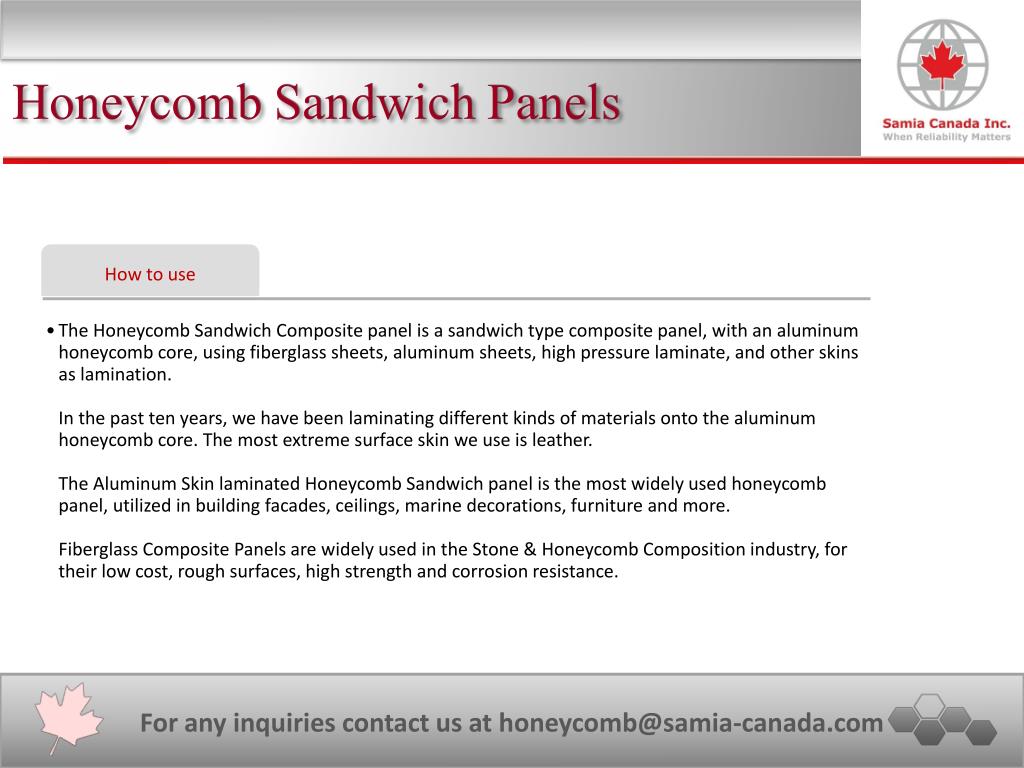 Honeycomb Sandwich Panels

Samia Canada Inc.
When Reliability Matters

How to use

• The Honeycomb Sandwich Composite panel is a sandwich type composite panel, with an aluminum honeycomb core, using fiberglass sheets, aluminum sheets, high pressure laminate, and other skins as lamination.

In the past ten years, we have been laminating different kinds of materials onto the aluminum honeycomb core. The most extreme surface skin we use is leather.

The Aluminum Skin laminated Honeycomb Sandwich panel is the most widely used honeycomb panel, utilized in building facades, ceilings, marine decorations, furniture and more.

Fiberglass Composite Panels are widely used in the Stone & Honeycomb Composition industry, for their low cost, rough surfaces, high strength and corrosion resistance.

For any inquiries contact us at honeycomb@samia-canada.com